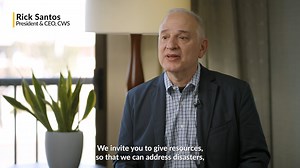 Rick Santos
President & CEO, CWS

We invite you to give resources, so that we can address disasters,